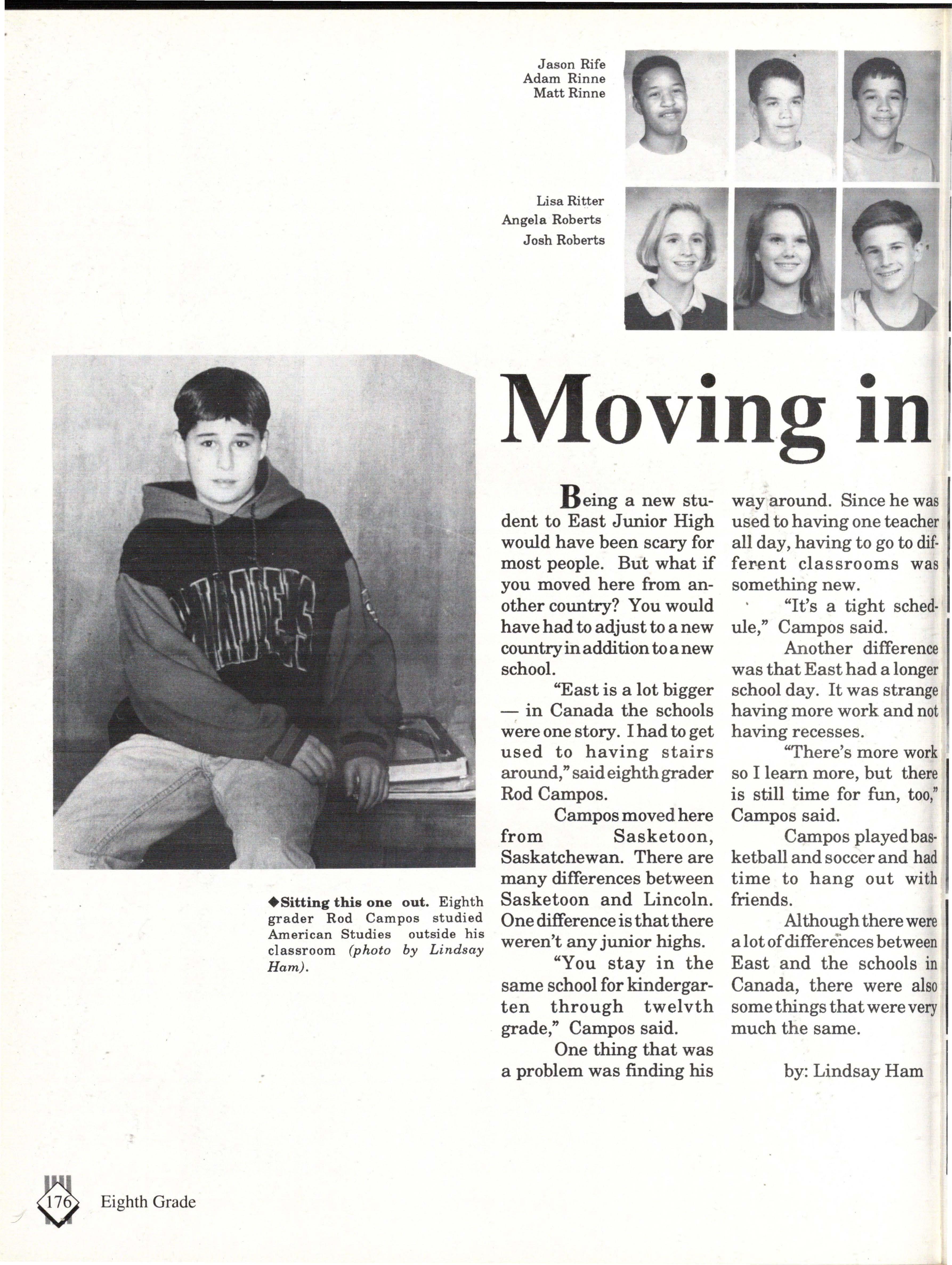 Jason Rife
Adam Rinne
Matt Rinne

Lisa Ritter
Angela Roberts
Josh Roberts

Moving in

◆Sitting this one out. Eighth grader Rod Campos studied American Studies outside his classroom (photo by Lindsay Ham).

Being a new student to East Junior High would have been scary for most people. But what if you moved here from another country? You would have had to adjust to a new country in addition to a new school.

"East is a lot bigger — in Canada the schools were one story. I had to get used to having stairs around," said eighth grader Rod Campos.

Campos moved here from Sasketoon, Saskatchewan. There are many differences between Sasketoon and Lincoln. One difference is that there weren't any junior highs.

"You stay in the same school for kindergarten through twelvth grade," Campos said.

One thing that was a problem was finding his way around. Since he was used to having one teacher all day, having to go to different classrooms was something new.

"It's a tight schedule," Campos said.

Another difference was that East had a longer school day. It was strange having more work and not having recesses.

"There's more work so I learn more, but there is still time for fun, too," Campos said.

Campos played basketball and soccer and had time to hang out with friends.

Although there were a lot of differences between East and the schools in Canada, there were also some things that were very much the same.

by: Lindsay Ham

176 Eighth Grade